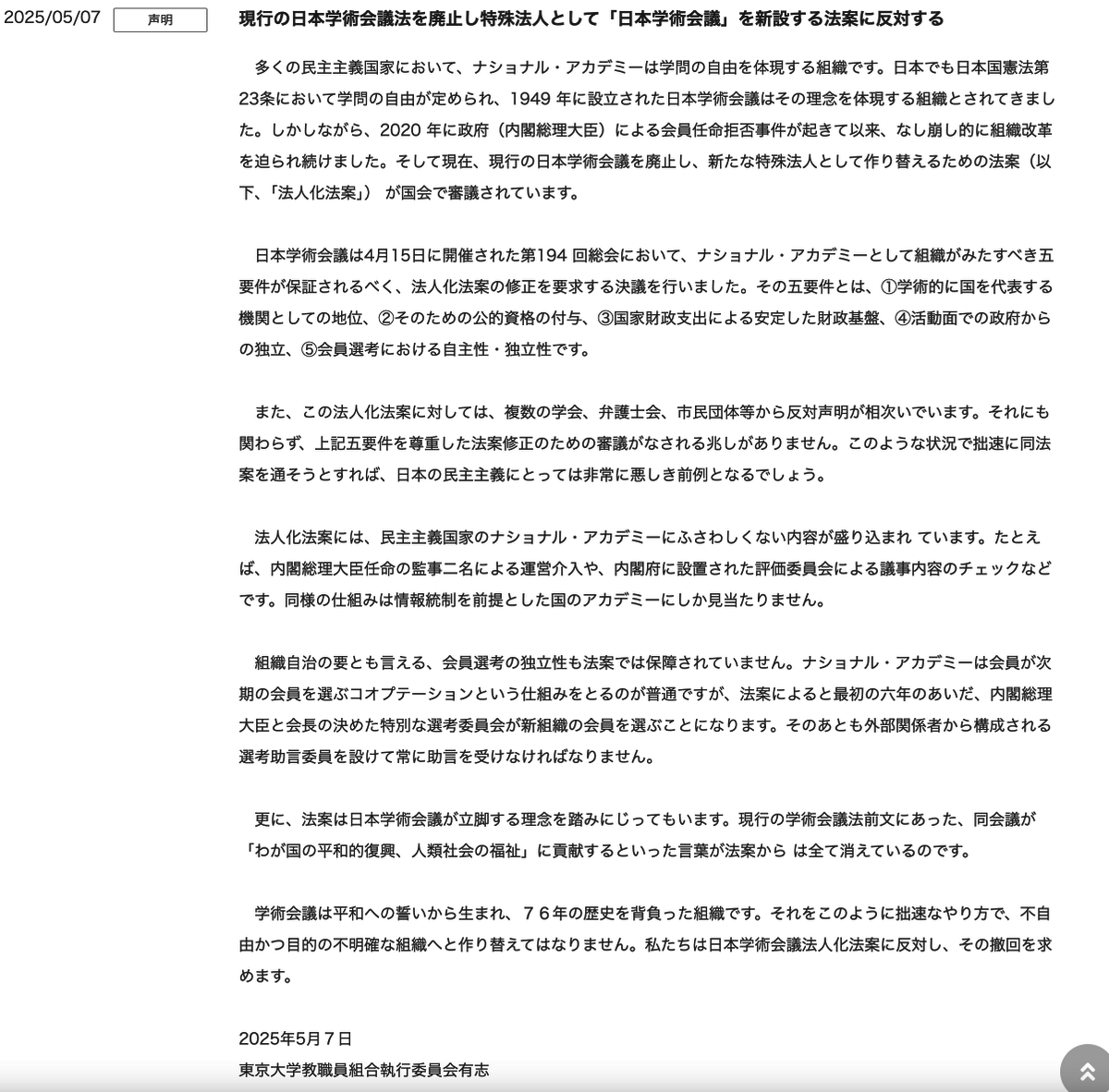 2025/05/07

声明

現行の日本学術会議法を廃止し特殊法人として「日本学術会議」を新設する法案に反対する

多くの民主主義国家において、ナショナル・アカデミーは学問の自由を体現する組織です。日本でも日本国憲法第23条において学問の自由が定められ、1949 年に設立された日本学術会議はその理念を体現する組織とされてきました。しかしながら、2020 年に政府（内閣総理大臣）による会員任命拒否事件が起きて以来、なし崩し的に組織改革を迫られ続けました。そして現在、現行の日本学術会議を廃止し、新たな特殊法人として作り替えるための法案（以下、「法人化法案」） が国会で審議されています。

日本学術会議は4月15日に開催された第194 回総会において、ナショナル・アカデミーとして組織がみたすべき五要件が保証されるべく、法人化法案の修正を要求する決議を行いました。その五要件とは、①学術的に国を代表する機関としての地位、②そのための公的資格の付与、③国家財政支出による安定した財政基盤、④活動面での政府からの独立、⑤会員選考における自主性・独立性です。

また、この法人化法案に対しては、複数の学会、弁護士会、市民団体等から反対声明が相次いでいます。それにも関わらず、上記五要件を尊重した法案修正のための審議がなされる兆しがありません。このような状況で拙速に同法案を通そうとすれば、日本の民主主義にとっては非常に悪しき前例となるでしょう。

法人化法案には、民主主義国家のナショナル・アカデミーにふさわしくない内容が盛り込まれ ています。たとえば、内閣総理大臣任命の監事二名による運営介入や、内閣府に設置された評価委員会による議事内容のチェックなどです。同様の仕組みは情報統制を前提とした国のアカデミーにしか見当たりません。

組織自治の要とも言える、会員選考の独立性も法案では保障されていません。ナショナル・アカデミーは会員が次期の会員を選ぶコオプテーションという仕組みをとるのが普通ですが、法案によると最初の六年のあいだ、内閣総理大臣と会長の決めた特別な選考委員会が新組織の会員を選ぶことになります。そのあとも外部関係者から構成される選考助言委員を設けて常に助言を受けなければなりません。

更に、法案は日本学術会議が立脚する理念を踏みにじってもいます。現行の学術会議法前文にあった、同会議が「わが国の平和的復興、人類社会の福祉」に貢献するといった言葉が法案から は全て消えているのです。

学術会議は平和への誓いから生まれ、７６年の歴史を背負った組織です。それをこのように拙速なやり方で、不自由かつ目的の不明確な組織へと作り替えてはなりません。私たちは日本学術会議法人化法案に反対し、その撤回を求めます。

2025年5月７日
東京大学教職員組合執行委員会有志